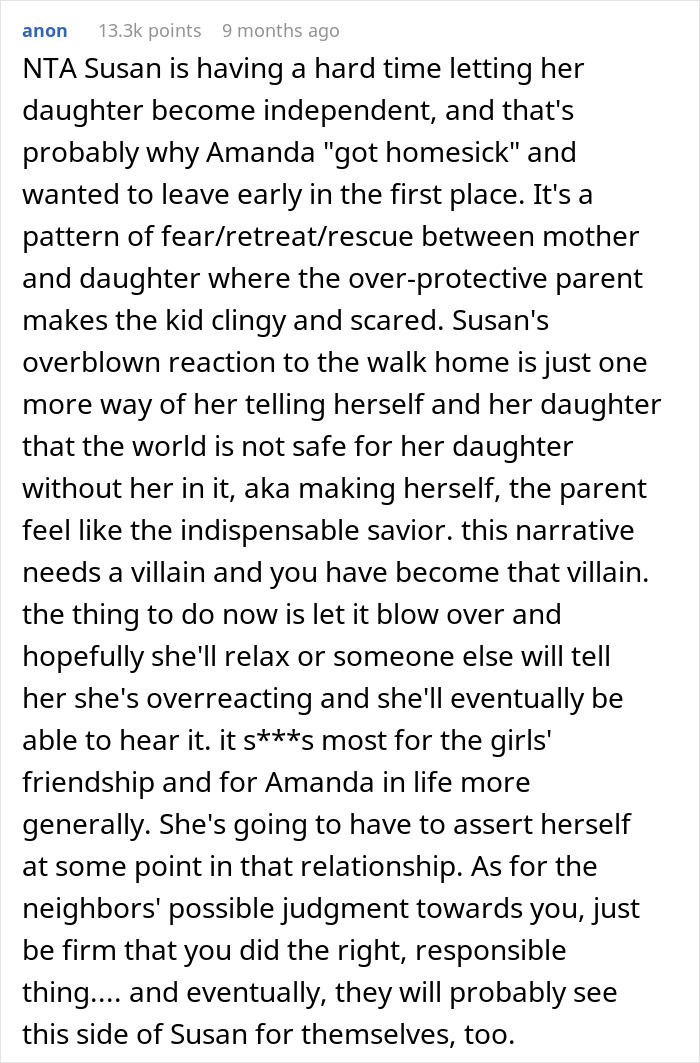 anon 13.3k points 9 months ago

NTA Susan is having a hard time letting her daughter become independent, and that's probably why Amanda "got homesick" and wanted to leave early in the first place. It's a pattern of fear/retreat/rescue between mother and daughter where the over-protective parent makes the kid clingy and scared. Susan's overblown reaction to the walk home is just one more way of her telling herself and her daughter that the world is not safe for her daughter without her in it, aka making herself, the parent feel like the indispensable savior. this narrative needs a villain and you have become that villain. the thing to do now is let it blow over and hopefully she'll relax or someone else will tell her she's overreacting and she'll eventually be able to hear it. it s***s most for the girls' friendship and for Amanda in life more generally. She's going to have to assert herself at some point in that relationship. As for the neighbors' possible judgment towards you, just be firm that you did the right, responsible thing.... and eventually, they will probably see this side of Susan for themselves, too.